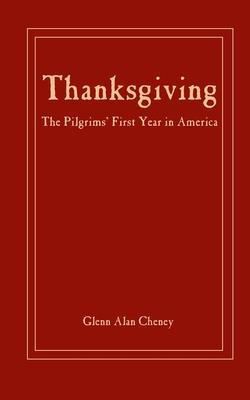 Thanksgiving

The Pilgrims' First Year in America

Glenn Alan Cheney